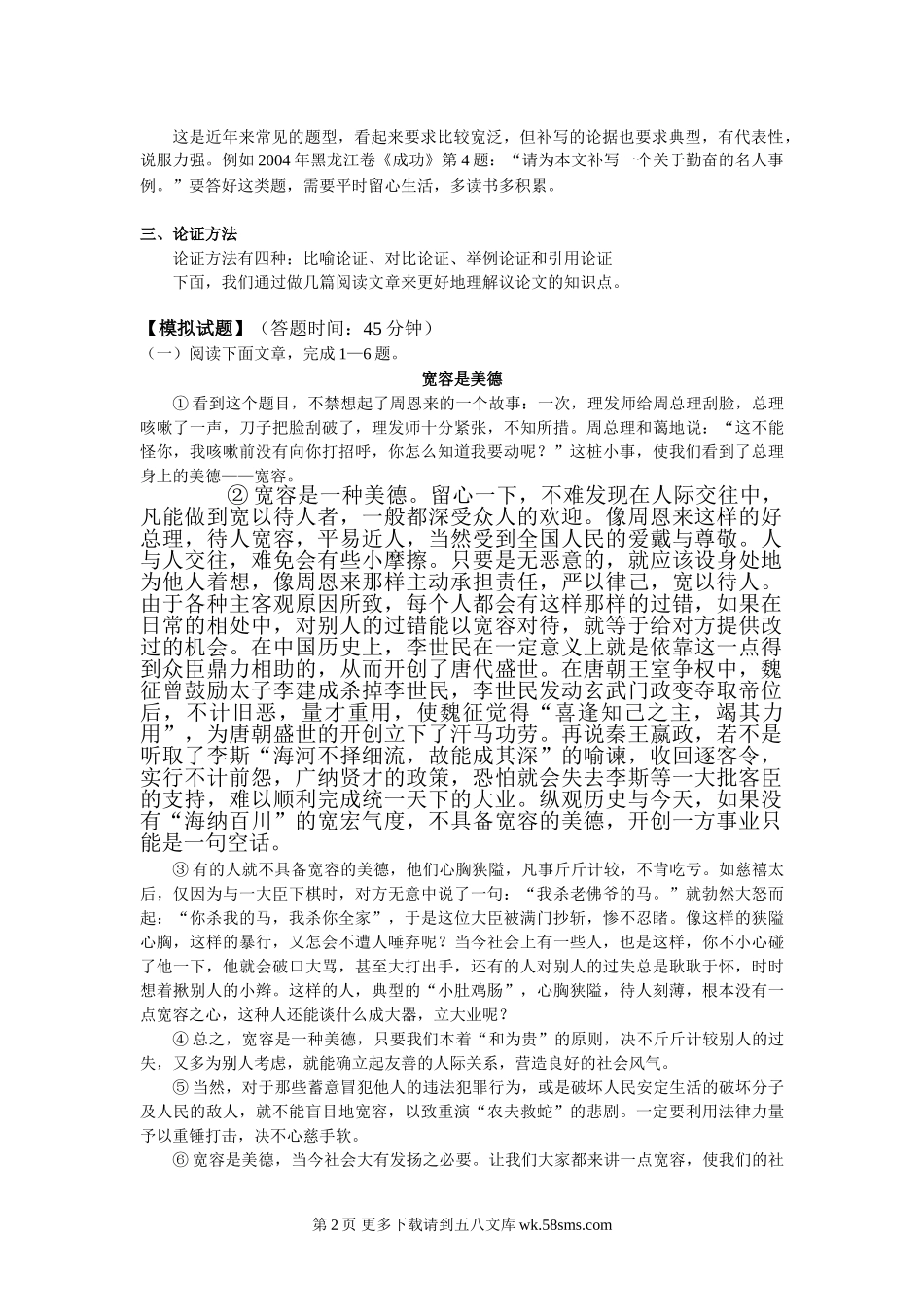 这是近年来常见的题型，看起来要求比较宽泛，但补写的论据也要求典型，有代表性，说服力强。例如2004年黑龙江卷《成功》第4题：“请为本文补写一个关于勤奋的名人事例。”要答好这类题，需要平时留心生活，多读书多积累。

三、论证方法

论证方法有四种：比喻论证、对比论证、举例论证和引用论证

下面，我们通过做几篇阅读文章来更好地理解议论文的知识点。

【模拟试题】（答题时间：45分钟）

（一）阅读下面文章，完成1—6题。

宽容是美德

①看到这个题目，不禁想起了周恩来的一个故事：一次，理发师给周总理刮脸，总理咳嗽了一声，刀子把脸刮破了，理发师十分紧张，不知所措。周总理和蔼地说：“这不能怪你，我咳嗽前没有向你打招呼，你怎么知道我要动呢？”这桩小事，使我们看到了总理身上的美德——宽容。

②宽容是一种美德。留心一下，不难发现在人际交往中，凡能做到宽以待人者，一般都深受众人的欢迎。像周恩来这样的好总理，待人宽容，平易近人，当然受到全国人民的爱戴与尊敬。人与人交往，难免会有些小摩擦。只要是无恶意的，就应该设身处地为他人着想，像周恩来那样主动承担责任，严以律己，宽以待人。由于各种主客观原因所致，每个人都会有这样那样的过错，如果在日常的相处中，对别人的过错能以宽容对待，就等于给对方提供改过的机会。在中国历史上，李世民在一定意义上就是依靠这一点得到众臣鼎力相助的，从而开创了唐代盛世。在唐朝王室争权中，魏征曾鼓励太子李建成杀掉李世民，李世民发动玄武门政变夺取帝位后，不计旧恶，量才重用，使魏征觉得“喜逢知己之主，竭其力用”，为唐朝盛世的开创立下了汗马功劳。再说秦王嬴政，若不是听取了李斯“海河不择细流，故能成其深”的喻谏，收回逐客令，实行不计前怨，广纳贤才的政策，恐怕就会失去李斯等一大批客臣的支持，难以顺利完成统一天下的大业。纵观历史与今天，如果没有“海纳百川”的宽宏气度，不具备宽容的美德，开创一方事业只能是一句空话。

③有的人就不具备宽容的美德，他们心胸狭隘，凡事斤斤计较，不肯吃亏。如慈禧太后，仅因为与一大臣下棋时，对方无意中说了一句：“我杀老佛爷的马。”就勃然大怒而起：“你杀我的马，我杀你全家”，于是这位大臣被满门抄斩，惨不忍睹。像这样的狭隘心胸，这样的暴行，又怎会不遭人唾弃呢？当今社会上有一些人，也是这样，你不小心碰了他一下，他就会破口大骂，甚至大打出手，还有的人对别人的过失总是耿耿于怀，时时想着揪别人的小辫。这样的人，典型的“小肚鸡肠”，心胸狭隘，待人刻薄，根本没有一点宽容之心，这种人还能谈什么成大器，立大业呢？

④总之，宽容是一种美德，只要我们本着“和为贵”的原则，决不斤斤计较别人的过失，又多为别人考虑，就能确立起友善的人际关系，营造良好的社会风气。

⑤当然，对于那些蓄意冒犯他人的违法犯罪行为，或是破坏人民安定生活的破坏分子及人民的敌人，就不能盲目地宽容，以致重演“农夫救蛇”的悲剧。一定要利用法律力量予以重锤打击，决不心慈手软。

⑥宽容是美德，当今社会大有发扬之必要。让我们大家都来讲一点宽容，使我们的社

第2页 更多下载请到五八文库 wk.58sms.com